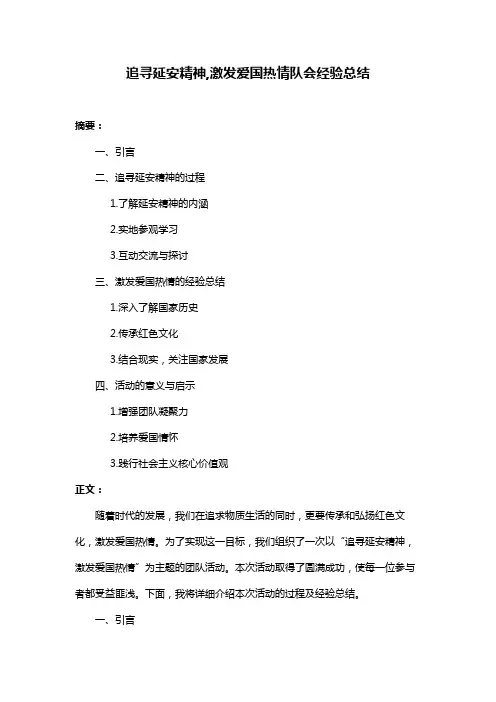 追寻延安精神,激发爱国热情队会经验总结

摘要：

一、引言

二、追寻延安精神的过程

1.了解延安精神的内涵

2.实地参观学习

3.互动交流与探讨

三、激发爱国热情的经验总结

1.深入了解国家历史

2.传承红色文化

3.结合现实，关注国家发展

四、活动的意义与启示

1.增强团队凝聚力

2.培养爱国情怀

3.践行社会主义核心价值观

正文：

随着时代的发展，我们在追求物质生活的同时，更要传承和弘扬红色文化，激发爱国热情。为了实现这一目标，我们组织了一次以“追寻延安精神，激发爱国热情”为主题的团队活动。本次活动取得了圆满成功，使每一位参与者都受益匪浅。下面，我将详细介绍本次活动的过程及经验总结。

一、引言